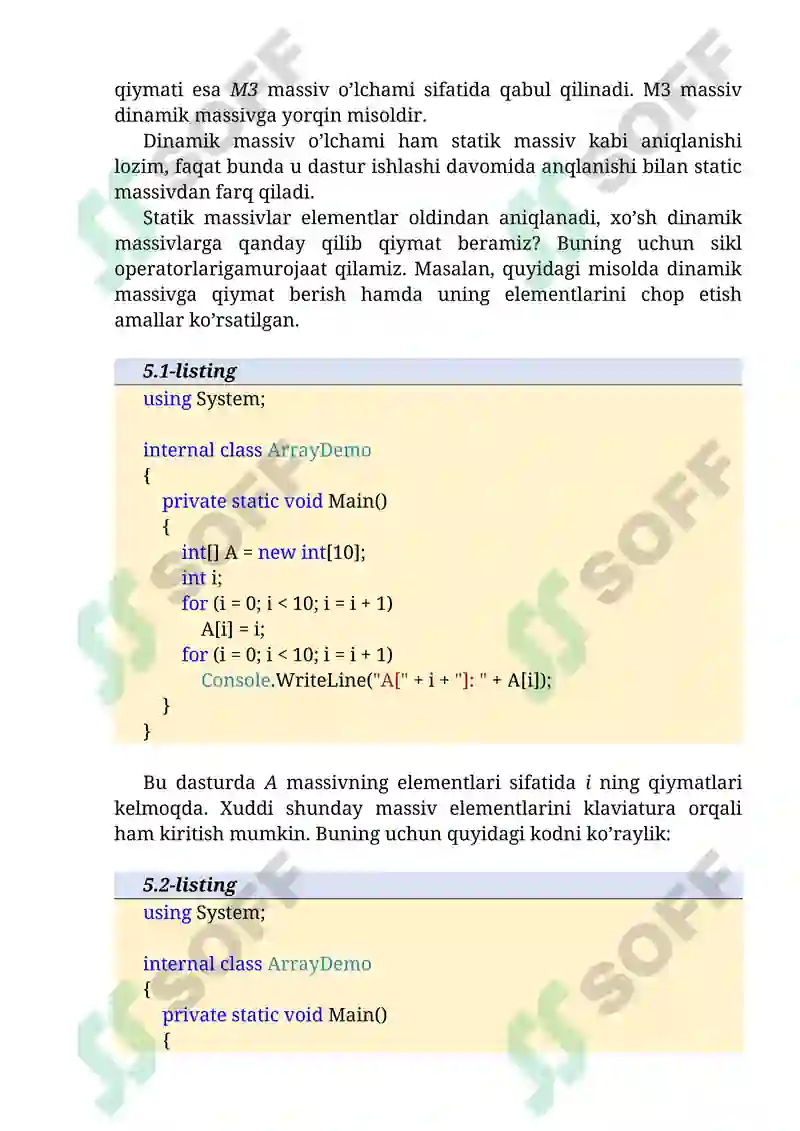 qiymati esa M3 massiv o'lchami sifatida qabul qilinadi. M3 massiv dinamik massivga yorqin misoldir.

Dinamik massiv o'lchami ham statik massiv kabi aniqlanishi lozim, faqat bunda u dastur ishlashi davomida anqlanishi bilan static massivdan farq qiladi.

Statik massivlar elementlar oldindan aniqlanadi, xo'sh dinamik massivlarga qanday qilib qiymat beramiz? Buning uchun sikl operatorlarigamurojaat qilamiz. Masalan, quyidagi misolda dinamik massivga qiymat berish hamda uning elementlarini chop etish amallar ko'rsatilgan.

5.1-listing
using System;

internal class ArrayDemo
{
private static void Main()
{
int[] A = new int[10];
int i;
for (i = 0; i < 10; i = i + 1)
A[i] = i;
for (i = 0; i < 10; i = i + 1)
Console.WriteLine("A[" + i + "]: " + A[i]);
}
}

Bu dasturda A massivning elementlari sifatida i ning qiymatlari kelmoqda. Xuddi shunday massiv elementlarini klaviatura orqali ham kiritish mumkin. Buning uchun quyidagi kodni ko'raylik:

5.2-listing
using System;

internal class ArrayDemo
{
private static void Main()
{

SOFF